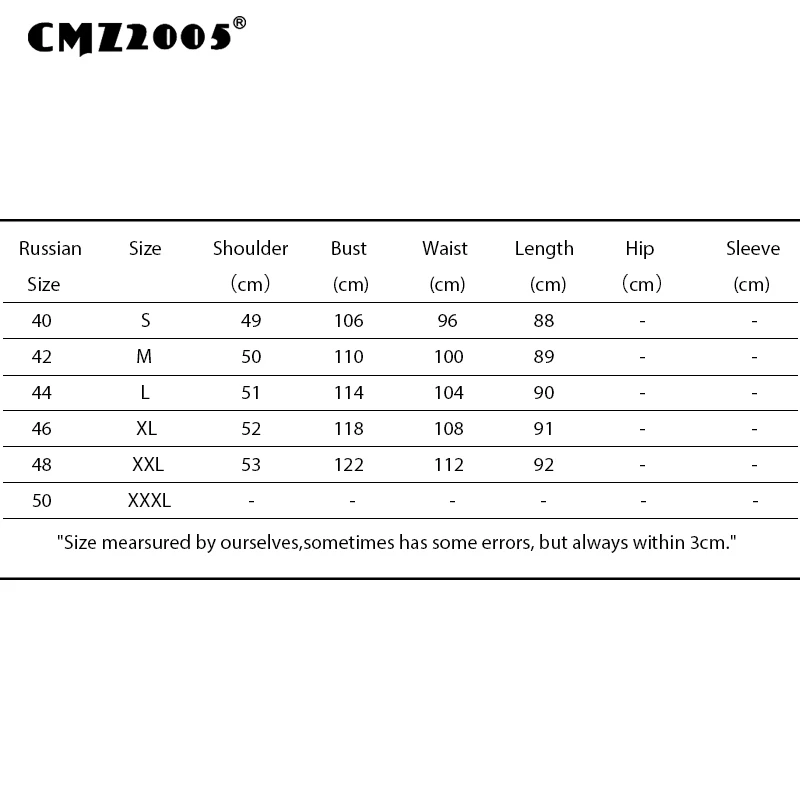 CMZ2005®

| Russian Size | Size | Shoulder (cm) | Bust (cm) | Waist (cm) | Length (cm) | Hip (cm) | Sleeve (cm) |
|---|---|---|---|---|---|---|---|
| 40 | S | 49 | 106 | 96 | 88 | - | - |
| 42 | M | 50 | 110 | 100 | 89 | - | - |
| 44 | L | 51 | 114 | 104 | 90 | - | - |
| 46 | XL | 52 | 118 | 108 | 91 | - | - |
| 48 | XXL | 53 | 122 | 112 | 92 | - | - |
| 50 | XXXL | - | - | - | - | - | - |

"Size mearsured by ourselves,sometimes has some errors, but always within 3cm."